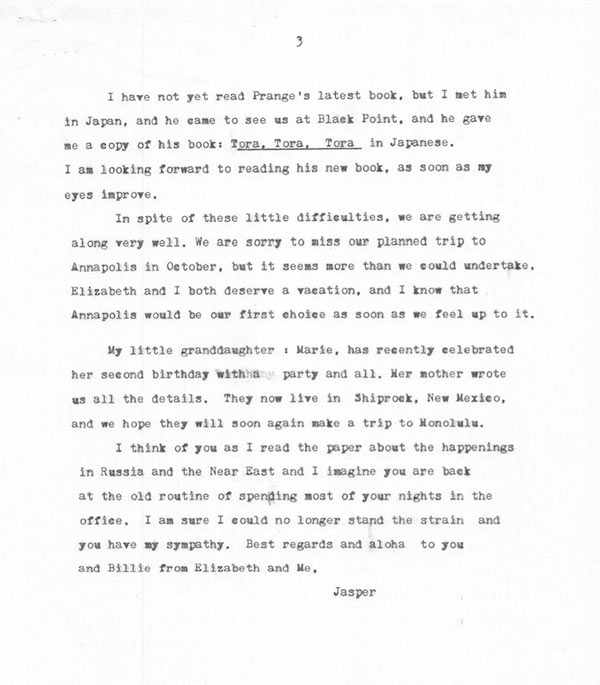 3

I have not yet read Prange's latest book, but I met him in Japan, and he came to see us at Black Point, and he gave me a copy of his book: Tora, Tora, Tora in Japanese. I am looking forward to reading his new book, as soon as my eyes improve.

In spite of these little difficulties, we are getting along very well. We are sorry to miss our planned trip to Annapolis in October, but it seems more than we could undertake. Elizabeth and I both deserve a vacation, and I know that Annapolis would be our first choice as soon as we feel up to it.

My little granddaughter : Marie, has recently celebrated her second birthday witha party and all. Her mother wrote us all the details. They now live in Shiprock, New Mexico, and we hope they will soon again make a trip to Honolulu.

I think of you as I read the paper about the happenings in Russia and the Near East and I imagine you are back at the old routine of spending most of your nights in the office. I am sure I could no longer stand the strain and you have my sympathy. Best regards and aloha to you and Billie from Elizabeth and Me,

Jasper